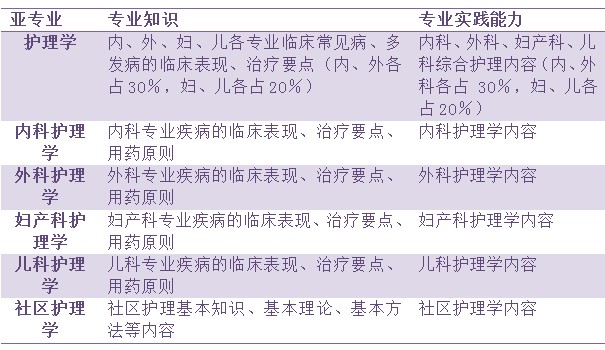 | 亚专业 | 专业知识 | 专业实践能力 |
|---|---|---|
| 护理学 | 内、外、妇、儿各专业临床常见病、多发病的临床表现、治疗要点（内、外各占30%，妇、儿各占20%） | 内科、外科、妇产科、儿科综合护理内容（内、外科各占 30%，妇、儿各占20%） |
| 内科护理学 | 内科专业疾病的临床表现、治疗要点、用药原则 | 内科护理学内容 |
| 外科护理学 | 外科专业疾病的临床表现、治疗要点、用药原则 | 外科护理学内容 |
| 妇产科护理学 | 妇产科专业疾病的临床表现、治疗要点、用药原则 | 妇产科护理学内容 |
| 儿科护理学 | 儿科专业疾病的临床表现、治疗要点、用药原则 | 儿科护理学内容 |
| 社区护理学 | 社区护理基本知识、基本理论、基本方法等内容 | 社区护理学内容 |